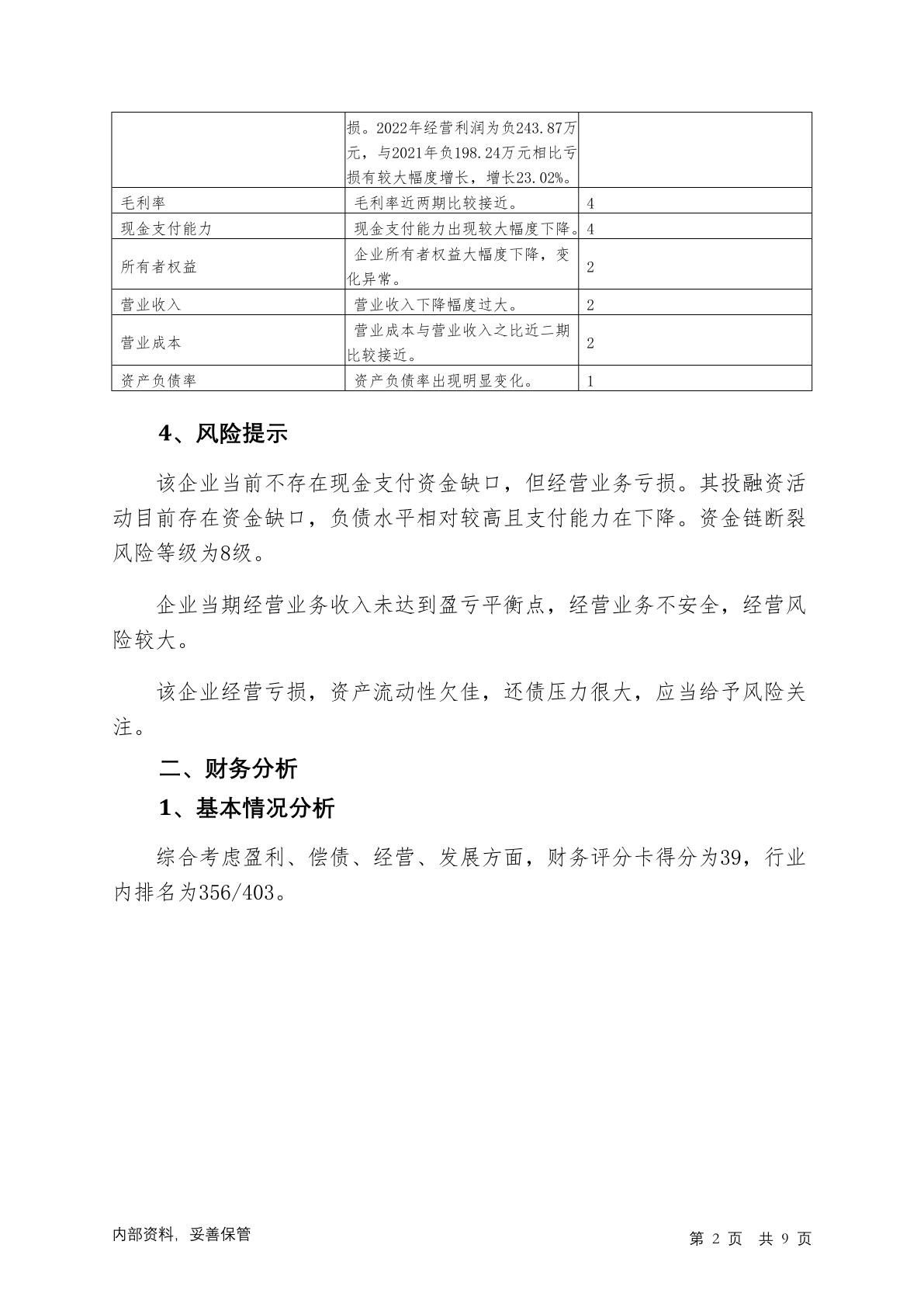 |  |  |  |
|---|---|---|
|  | 损。2022年经营利润为负243.87万元，与2021年负198.24万元相比亏损有较大幅度增长，增长23.02%。 |  |
| 毛利率 | 毛利率近两期比较接近。 | 4 |
| 现金支付能力 | 现金支付能力出现较大幅度下降。 | 4 |
| 所有者权益 | 企业所有者权益大幅度下降，变化异常。 | 2 |
| 营业收入 | 营业收入下降幅度过大。 | 2 |
| 营业成本 | 营业成本与营业收入之比近二期比较接近。 | 2 |
| 资产负债率 | 资产负债率出现明显变化。 | 1 |

4、风险提示

该企业当前不存在现金支付资金缺口，但经营业务亏损。其投融资活动目前存在资金缺口，负债水平相对较高且支付能力在下降。资金链断裂风险等级为8级。

企业当期经营业务收入未达到盈亏平衡点，经营业务不安全，经营风险较大。

该企业经营亏损，资产流动性欠佳，还债压力很大，应当给予风险关注。

二、财务分析

1、基本情况分析

综合考虑盈利、偿债、经营、发展方面，财务评分卡得分为39，行业内排名为356/403。

内部资料，妥善保管

第 2 页 共 9 页